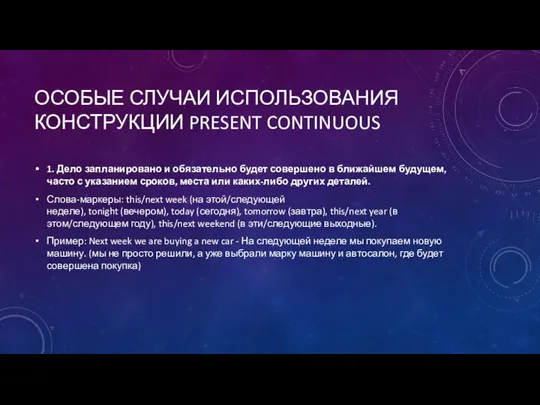 ОСОБЫЕ СЛУЧАИ ИСПОЛЬЗОВАНИЯ КОНСТРУКЦИИ PRESENT CONTINUOUS

• 1. Дело запланировано и обязательно будет совершено в ближайшем будущем, часто с указанием сроков, места или каких-либо других деталей.

• Слова-маркеры: this/next week (на этой/следующей неделе), tonight (вечером), today (сегодня), tomorrow (завтра), this/next year (в этом/следующем году), this/next weekend (в эти/следующие выходные).

• Пример: Next week we are buying a new car - На следующей неделе мы покупаем новую машину. (мы не просто решили, а уже выбрали марку машину и автосалон, где будет совершена покупка)